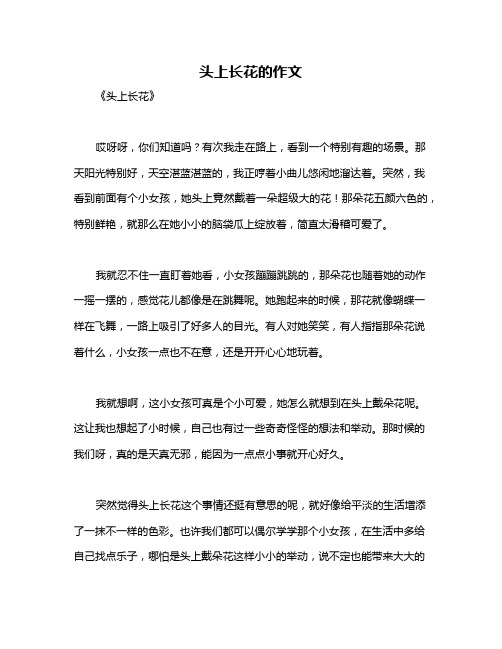 头上长花的作文

《头上长花》

哎呀呀，你们知道吗？有次我走在路上，看到一个特别有趣的场景。那天阳光特别好，天空湛蓝湛蓝的，我正哼着小曲儿悠闲地溜达着。突然，我看到前面有个小女孩，她头上竟然戴着一朵超级大的花！那朵花五颜六色的，特别鲜艳，就那么在她小小的脑袋瓜上绽放着，简直太滑稽可爱了。

我就忍不住一直盯着她看，小女孩蹦蹦跳跳的，那朵花也随着她的动作一摇一摆的，感觉花儿都像是在跳舞呢。她跑起来的时候，那花就像蝴蝶一样在飞舞，一路上吸引了好多人的目光。有人对她笑笑，有人指指那朵花说着什么，小女孩一点也不在意，还是开开心心地玩着。

我就想啊，这小女孩可真是个小可爱，她怎么就想到在头上戴朵花呢。这让我也想起了小时候，自己也有过一些奇奇怪怪的想法和举动。那时候的我们呀，真的是天真无邪，能因为一点点小事就开心好久。

突然觉得头上长花这个事情还挺有意思的呢，就好像给平淡的生活增添了一抹不一样的色彩。也许我们都可以偶尔学学那个小女孩，在生活中多给自己找点乐子，哪怕是头上戴朵花这样小小的举动，说不定也能带来大大的